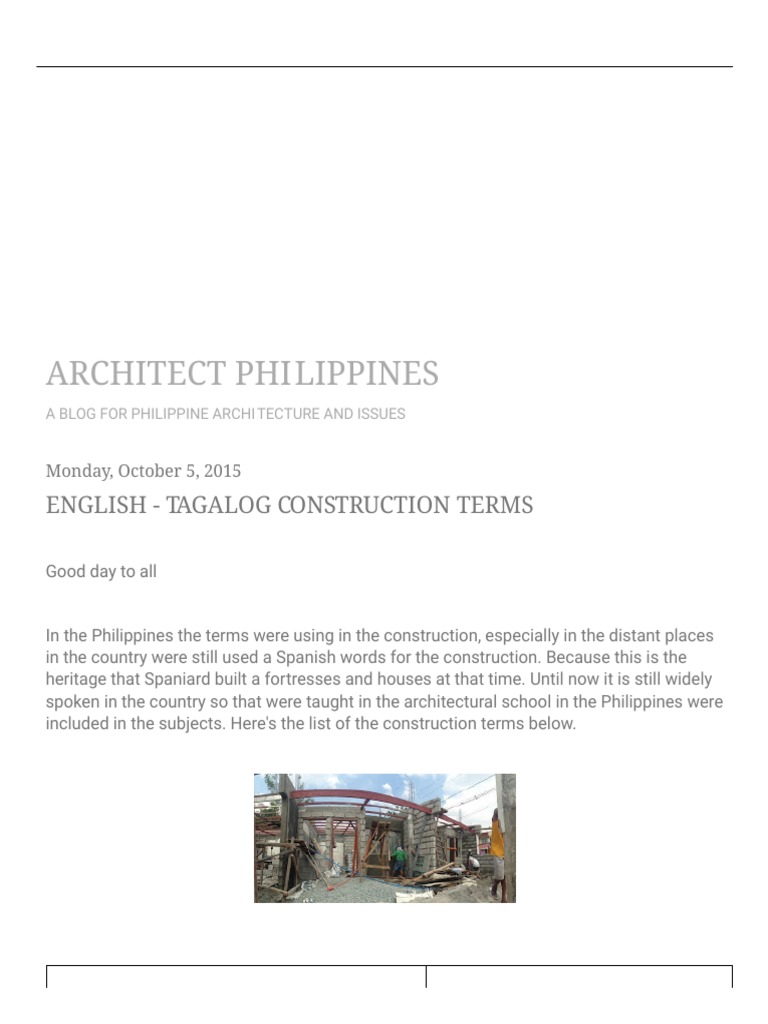 ARCHITECT PHILIPPINES

A BLOG FOR PHILIPPINE ARCHITECTURE AND ISSUES

Monday, October 5, 2015

ENGLISH - TAGALOG CONSTRUCTION TERMS

Good day to all

In the Philippines the terms were using in the construction, especially in the distant places in the country were still used a Spanish words for the construction. Because this is the heritage that Spaniard built a fortresses and houses at that time. Until now it is still widely spoken in the country so that were taught in the architectural school in the Philippines were included in the subjects. Here's the list of the construction terms below.